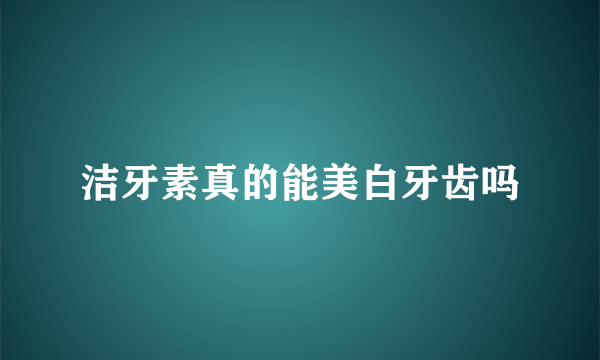 洁牙素真的能美白牙齿吗